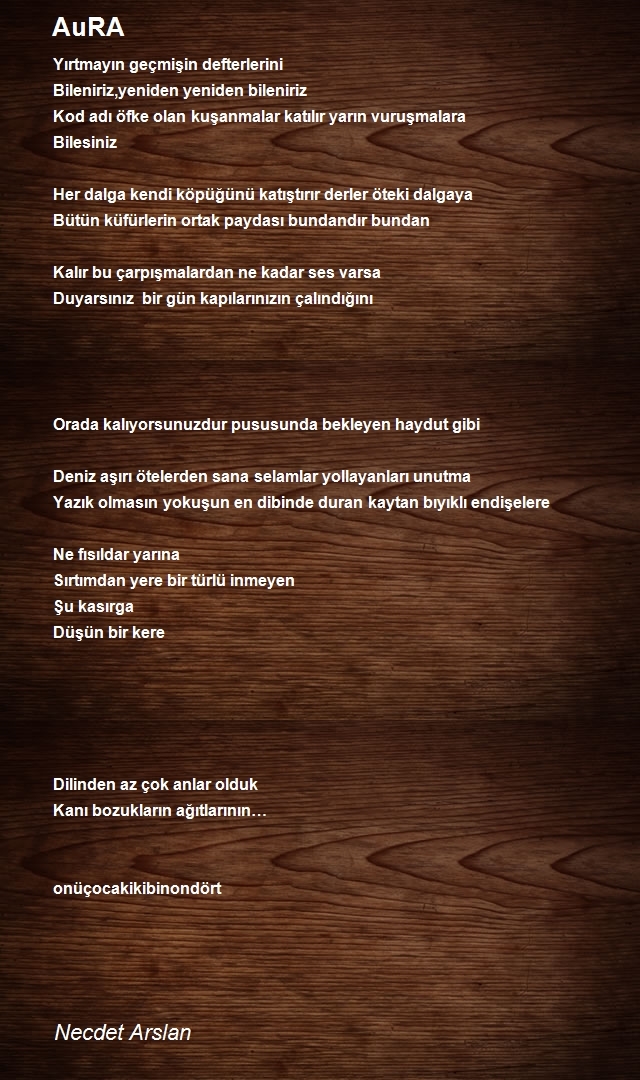 AuRA

Yırtmayın geçmişin defterlerini
Bileniriz,yeniden yeniden bileniriz
Kod adı öfke olan kuşanmalar katılır yarın vuruşmalara
Bilesiniz

Her dalga kendi köpüğünü katıştırır derler öteki dalgaya
Bütün küfürlerin ortak paydası bundandır bundan

Kalır bu çarpışmalardan ne kadar ses varsa
Duyarsınız bir gün kapılarınızın çalındığını

Orada kalıyorsunuzdur pususunda bekleyen haydut gibi

Deniz aşırı ötelerden sana selamlar yollayanları unutma
Yazık olmasın yokuşun en dibinde duran kaytan bıyıklı endişelere

Ne fısıldar yarına
Sırtımdan yere bir türlü inmeyen
Şu kasırga
Düşün bir kere

Dilinden az çok anlar olduk
Kanı bozukların ağıtlarının…

onüçocakikibinondört

Necdet Arslan